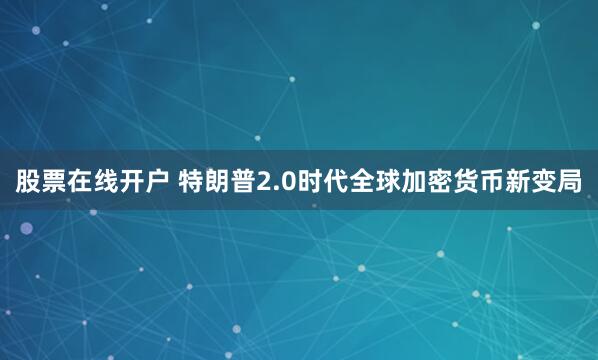 股票在线开户 特朗普2.0时代全球加密货币新变局